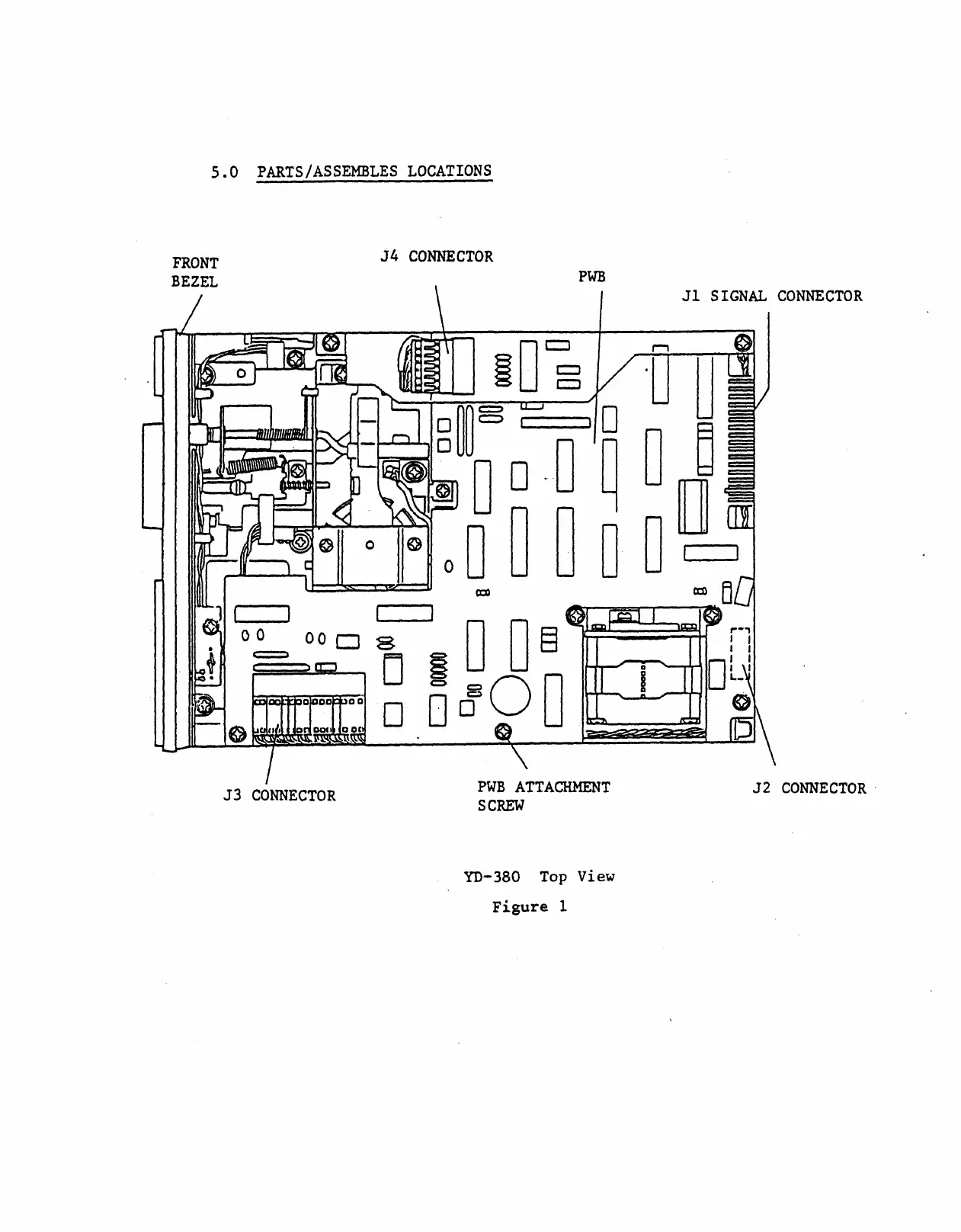 5.0 PARTS/ASSEMBLES LOCATIONS

FRONT BEZEL

J4 CONNECTOR

PWB

J1 SIGNAL CONNECTOR

J3 CONNECTOR

PWB ATTACHMENT SCREW

J2 CONNECTOR

YD-380 Top View

Figure 1